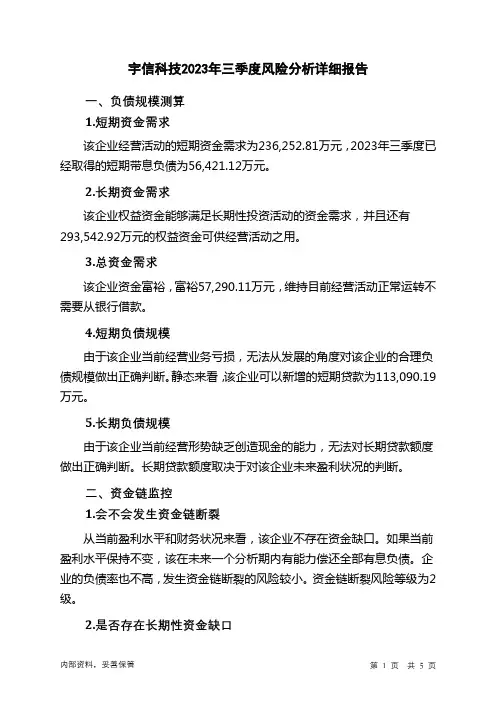 宇信科技2023年三季度风险分析详细报告

一、负债规模测算

1.短期资金需求

该企业经营活动的短期资金需求为236,252.81万元，2023年三季度已经取得的短期带息负债为56,421.12万元。

2.长期资金需求

该企业权益资金能够满足长期性投资活动的资金需求，并且还有293,542.92万元的权益资金可供经营活动之用。

3.总资金需求

该企业资金富裕，富裕57,290.11万元，维持目前经营活动正常运转不需要从银行借款。

4.短期负债规模

由于该企业当前经营业务亏损，无法从发展的角度对该企业的合理负债规模做出正确判断。静态来看，该企业可以新增的短期贷款为113,090.19万元。

5.长期负债规模

由于该企业当前经营形势缺乏创造现金的能力，无法对长期贷款额度做出正确判断。长期贷款额度取决于对该企业未来盈利状况的判断。

二、资金链监控

1.会不会发生资金链断裂

从当前盈利水平和财务状况来看，该企业不存在资金缺口。如果当前盈利水平保持不变，该在未来一个分析期内有能力偿还全部有息负债。企业的负债率也不高，发生资金链断裂的风险较小。资金链断裂风险等级为2级。

2.是否存在长期性资金缺口

内部资料，妥善保管

第 1 页 共 5 页